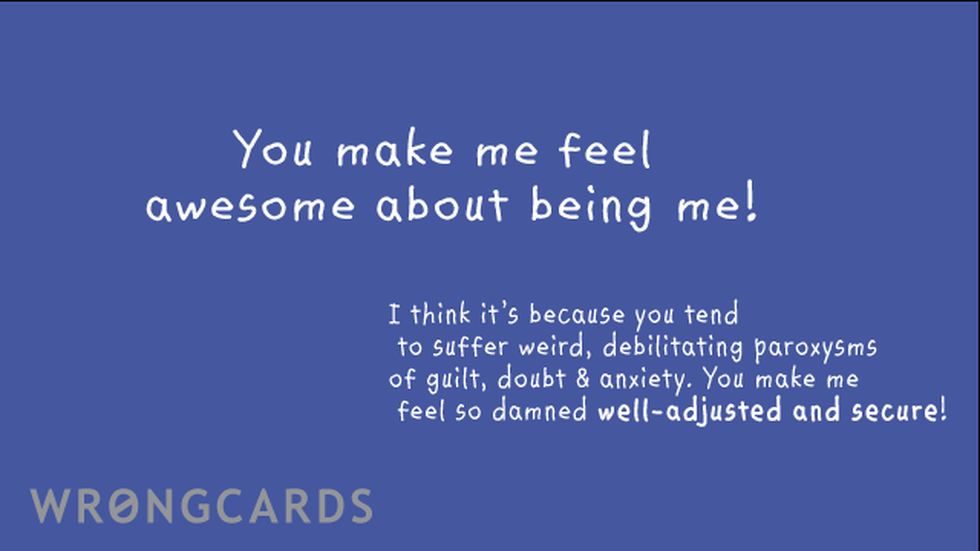 You make me feel awesome about being me!

I think it's because you tend to suffer weird, debilitating paroxysms of guilt, doubt & anxiety. You make me feel so damned well-adjusted and secure!

WRONGCARDS